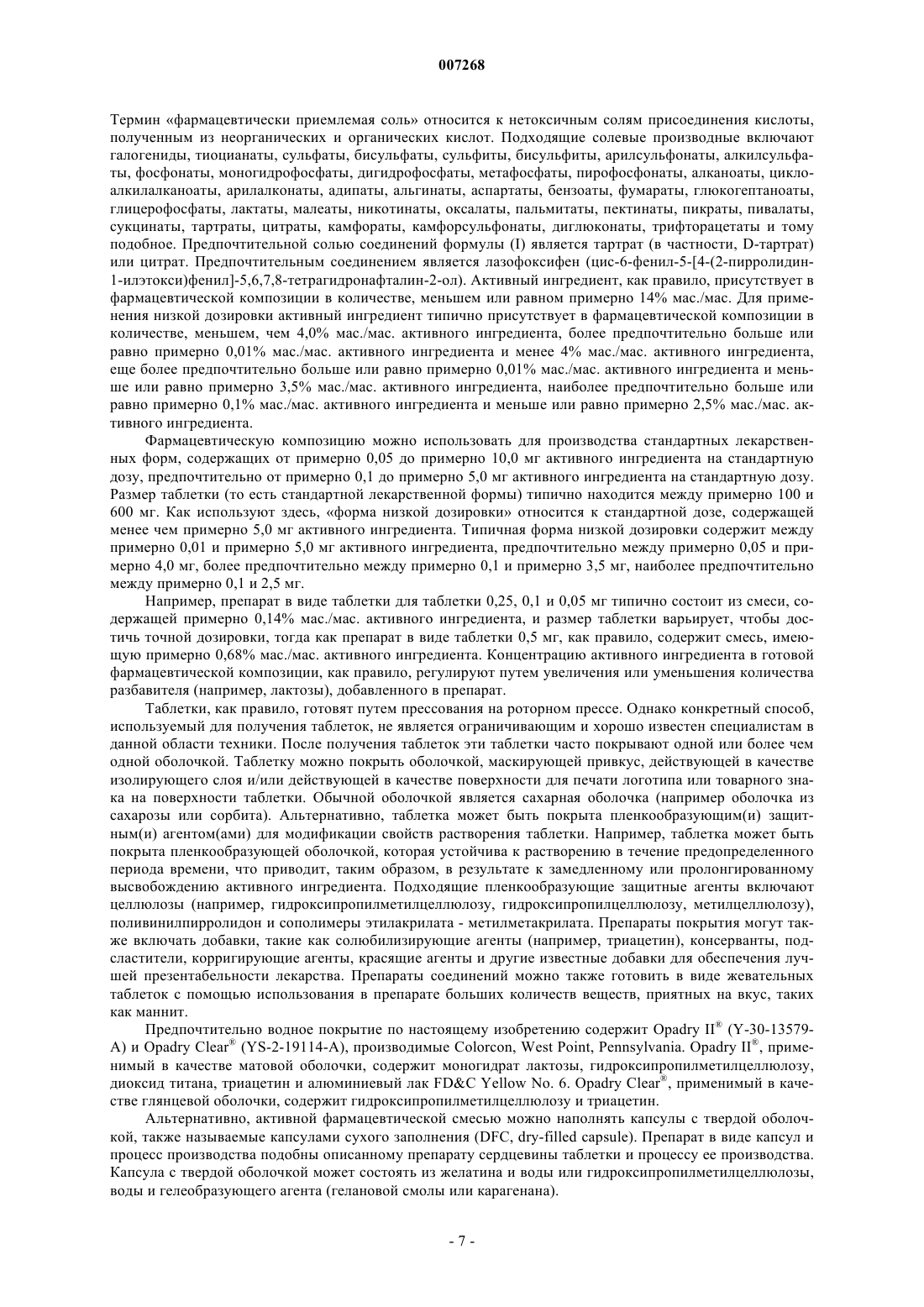 007268

Термин «фармацевтически приемлемая соль» относится к нетоксичным солям присоединения кислоты, полученным из неорганических и органических кислот. Подходящие солевые производные включают галогениды, тиоцианаты, сульфаты, бисульфаты, сульфиты, бисульфиты, арилсульфонаты, алкилсульфаты, фосфонаты, моногидрофосфаты, дигидрофосфаты, метафосфаты, пирофосфонаты, алканоаты, циклоалкилалканоаты, арилалконаты, адипаты, альгинаты, аспартаты, бензоаты, фумараты, глюкогептаноаты, глицерофосфаты, лактаты, малеаты, никотинаты, оксалаты, пальмитаты, пектинаты, пикраты, пивалаты, сукцинаты, тартраты, цитраты, камфораты, камфорсульфонаты, диглюконаты, трифторацетаты и тому подобное. Предпочтительной солью соединений формулы (I) является тартрат (в частности, D-тартрат) или цитрат. Предпочтительным соединением является лазофоксифен (цис-6-фенил-5-[4-(2-пирролидин-1-илэтокси)фенил]-5,6,7,8-тетрагидронафталин-2-ол). Активный ингредиент, как правило, присутствует в фармацевтической композиции в количестве, меньшем или равном примерно 14% мас./мас. Для применения низкой дозировки активный ингредиент типично присутствует в фармацевтической композиции в количестве, меньшем, чем 4,0% мас./мас. активного ингредиента, более предпочтительно больше или равно примерно 0,01% мас./мас. активного ингредиента и менее 4% мас./мас. активного ингредиента, еще более предпочтительно больше или равно примерно 0,01% мас./мас. активного ингредиента и меньше или равно примерно 3,5% мас./мас. активного ингредиента, наиболее предпочтительно больше или равно примерно 0,1% мас./мас. активного ингредиента и меньше или равно примерно 2,5% мас./мас. активного ингредиента.

Фармацевтическую композицию можно использовать для производства стандартных лекарственных форм, содержащих от примерно 0,05 до примерно 10,0 мг активного ингредиента на стандартную дозу, предпочтительно от примерно 0,1 до примерно 5,0 мг активного ингредиента на стандартную дозу. Размер таблетки (то есть стандартной лекарственной формы) типично находится между примерно 100 и 600 мг. Как используют здесь, «форма низкой дозировки» относится к стандартной дозе, содержащей менее чем примерно 5,0 мг активного ингредиента. Типичная форма низкой дозировки содержит между примерно 0,01 и примерно 5,0 мг активного ингредиента, предпочтительно между примерно 0,05 и примерно 4,0 мг, более предпочтительно между примерно 0,1 и примерно 3,5 мг, наиболее предпочтительно между примерно 0,1 и 2,5 мг.

Например, препарат в виде таблетки для таблетки 0,25, 0,1 и 0,05 мг типично состоит из смеси, содержащей примерно 0,14% мас./мас. активного ингредиента, и размер таблетки варьирует, чтобы достичь точной дозировки, тогда как препарат в виде таблетки 0,5 мг, как правило, содержит смесь, имеющую примерно 0,68% мас./мас. активного ингредиента. Концентрацию активного ингредиента в готовой фармацевтической композиции, как правило, регулируют путем увеличения или уменьшения количества разбавителя (например, лактозы), добавленного в препарат.

Таблетки, как правило, готовят путем прессования на роторном прессе. Однако конкретный способ, используемый для получения таблеток, не является ограничивающим и хорошо известен специалистам в данной области техники. После получения таблеток эти таблетки часто покрывают одной или более чем одной оболочкой. Таблетку можно покрыть оболочкой, маскирующей привкус, действующей в качестве изолирующего слоя и/или действующей в качестве поверхности для печати логотипа или товарного знака на поверхности таблетки. Обычной оболочкой является сахарная оболочка (например оболочка из сахарозы или сорбита). Альтернативно, таблетка может быть покрыта пленкообразующим(и) защитным(и) агентом(ами) для модификации свойств растворения таблетки. Например, таблетка может быть покрыта пленкообразующей оболочкой, которая устойчива к растворению в течение предопределенного периода времени, что приводит, таким образом, в результате к замедленному или пролонгированному высвобождению активного ингредиента. Подходящие пленкообразующие защитные агенты включают целлюлозы (например, гидроксипропилметилцеллюлозу, гидроксипропилцеллюлозу, метилцеллюлозу), поливинилпирролидон и сополимеры этилакрилата - метилметакрилата. Препараты покрытия могут также включать добавки, такие как солюбилизирующие агенты (например, триацетин), консерванты, подсластители, корригирующие агенты, красящие агенты и другие известные добавки для обеспечения лучшей презентабельности лекарства. Препараты соединений можно также готовить в виде жевательных таблеток с помощью использования в препарате больших количеств веществ, приятных на вкус, таких как маннит.

Предпочтительно водное покрытие по настоящему изобретению содержит Opadry II® (Y-30-13579-A) и Opadry Clear® (YS-2-19114-A), производимые Colorcon, West Point, Pennsylvania. Opadry II®, применимый в качестве матовой оболочки, содержит моногидрат лактозы, гидроксипропилметилцеллюлозу, диоксид титана, триацетин и алюминиевый лак FD&C Yellow No. 6. Opadry Clear®, применимый в качестве глянцевой оболочки, содержит гидроксипропилметилцеллюлозу и триацетин.

Альтернативно, активной фармацевтической смесью можно наполнять капсулы с твердой оболочкой, также называемые капсулами сухого заполнения (DFC, dry-filled capsule). Препарат в виде капсул и процесс производства подобны описанному препарату сердцевины таблетки и процессу ее производства. Капсула с твердой оболочкой может состоять из желатина и воды или гидроксипропилметилцеллюлозы, воды и гелеобразующего агента (гелановой смолы или карагенана).

- 7 -